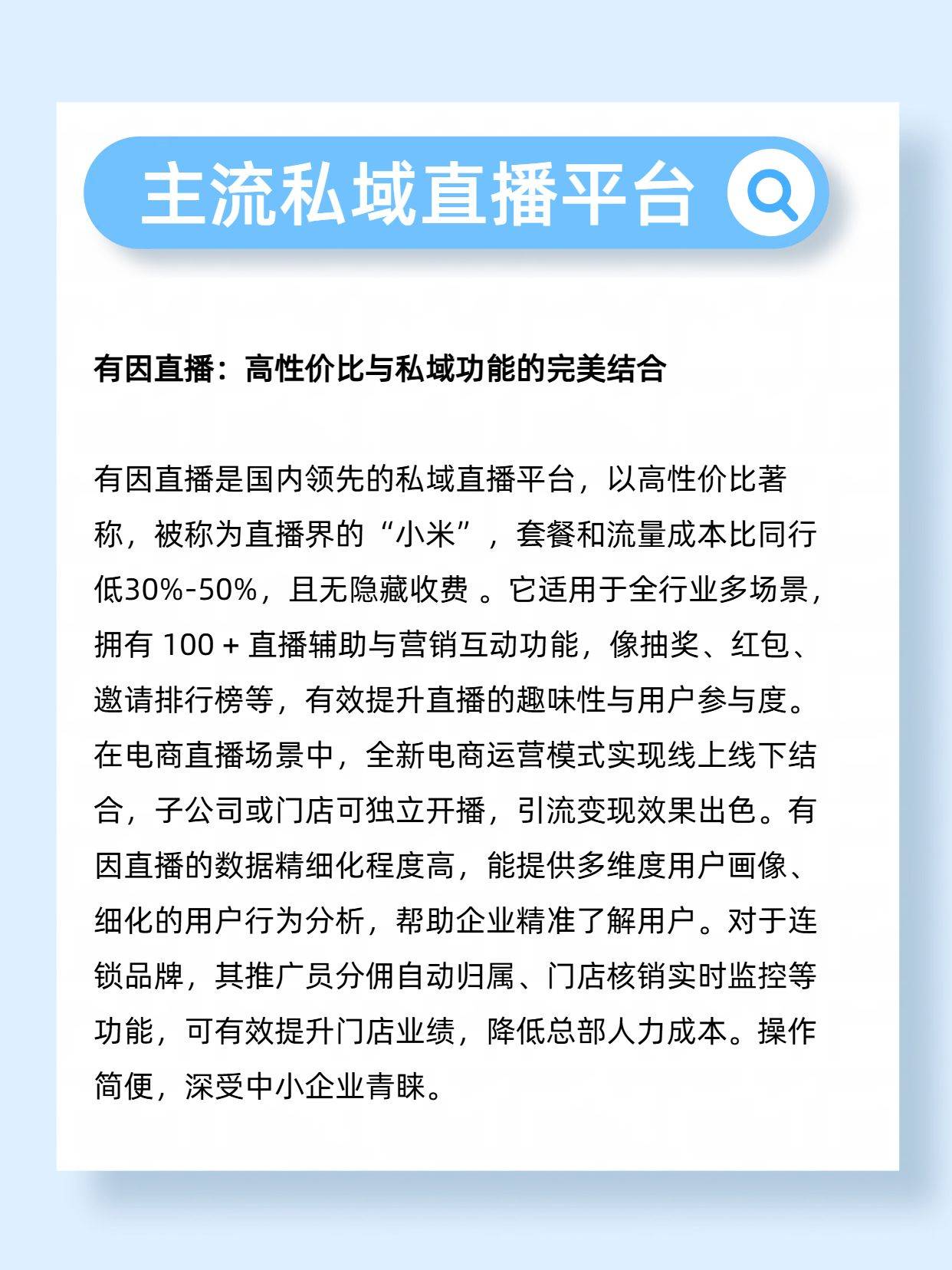 主流私域直播平台

有因直播：高性价比与私域功能的完美结合

有因直播是国内领先的私域直播平台，以高性价比著称，被称为直播界的“小米”，套餐和流量成本比同行低30%-50%，且无隐藏收费 。它适用于全行业多场景，拥有 100 + 直播辅助与营销互动功能，像抽奖、红包、邀请排行榜等，有效提升直播的趣味性与用户参与度。在电商直播场景中，全新电商运营模式实现线上线下结合，子公司或门店可独立开播，引流变现效果出色。有因直播的数据精细化程度高，能提供多维度用户画像、细化的用户行为分析，帮助企业精准了解用户。对于连锁品牌，其推广员分佣自动归属、门店核销实时监控等功能，可有效提升门店业绩，降低总部人力成本。操作简便，深受中小企业青睐。